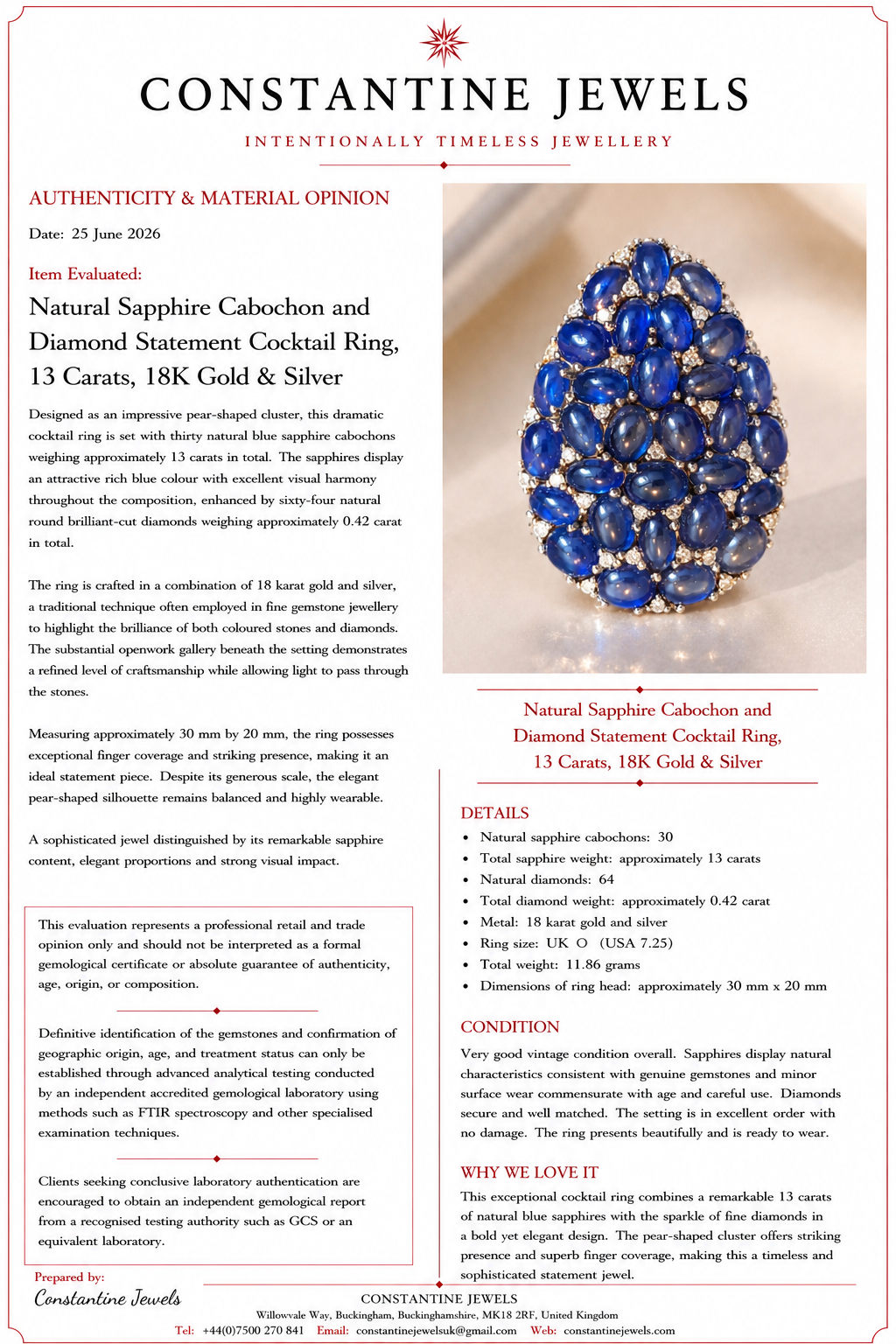 CONSTANTINE JEWELS

INTENTIONALLY TIMELESS JEWELLERY

AUTHENTICITY & MATERIAL OPINION

Date: 25 June 2026

Item Evaluated:

Natural Sapphire Cabochon and Diamond Statement Cocktail Ring, 13 Carats, 18K Gold & Silver

Designed as an impressive pear-shaped cluster, this dramatic cocktail ring is set with thirty natural blue sapphire cabochons weighing approximately 13 carats in total. The sapphires display an attractive rich blue colour with excellent visual harmony throughout the composition, enhanced by sixty-four natural round brilliant-cut diamonds weighing approximately 0.42 carat in total.

The ring is crafted in a combination of 18 karat gold and silver, a traditional technique often employed in fine gemstone jewellery to highlight the brilliance of both coloured stones and diamonds. The substantial openwork gallery beneath the setting demonstrates a refined level of craftsmanship while allowing light to pass through the stones.

Measuring approximately 30 mm by 20 mm, the ring possesses exceptional finger coverage and striking presence, making it an ideal statement piece. Despite its generous scale, the elegant pear-shaped silhouette remains balanced and highly wearable.

A sophisticated jewel distinguished by its remarkable sapphire content, elegant proportions and strong visual impact.

This evaluation represents a professional retail and trade opinion only and should not be interpreted as a formal gemological certificate or absolute guarantee of authenticity, age, origin, or composition.

Definitive identification of the gemstones and confirmation of geographic origin, age, and treatment status can only be established through advanced analytical testing conducted by an independent accredited gemological laboratory using methods such as FTIR spectroscopy and other specialised examination techniques.

Clients seeking conclusive laboratory authentication are encouraged to obtain an independent gemological report from a recognised testing authority such as GCS or an equivalent laboratory.

Natural Sapphire Cabochon and Diamond Statement Cocktail Ring, 13 Carats, 18K Gold & Silver

DETAILS
• Natural sapphire cabochons: 30
• Total sapphire weight: approximately 13 carats
• Natural diamonds: 64
• Total diamond weight: approximately 0.42 carat
• Metal: 18 karat gold and silver
• Ring size: UK O (USA 7.25)
• Total weight: 11.86 grams
• Dimensions of ring head: approximately 30 mm x 20 mm

CONDITION

Very good vintage condition overall. Sapphires display natural characteristics consistent with genuine gemstones and minor surface wear commensurate with age and careful use. Diamonds secure and well matched. The setting is in excellent order with no damage. The ring presents beautifully and is ready to wear.

WHY WE LOVE IT

This exceptional cocktail ring combines a remarkable 13 carats of natural blue sapphires with the sparkle of fine diamonds in a bold yet elegant design. The pear-shaped cluster offers striking presence and superb finger coverage, making this a timeless and sophisticated statement jewel.

Prepared by:
Constantine Jewels

CONSTANTINE JEWELS
Willowvale Way, Buckingham, Buckinghamshire, MK18 2RF, United Kingdom
Tel: +44(0)7500 270 841 Email: constantinejewelsuk@gmail.com Web: constantinejewels.com